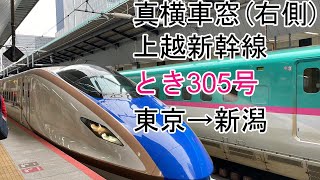 真横車窓(右側)
上越新幹線
とき305号
東京→新潟